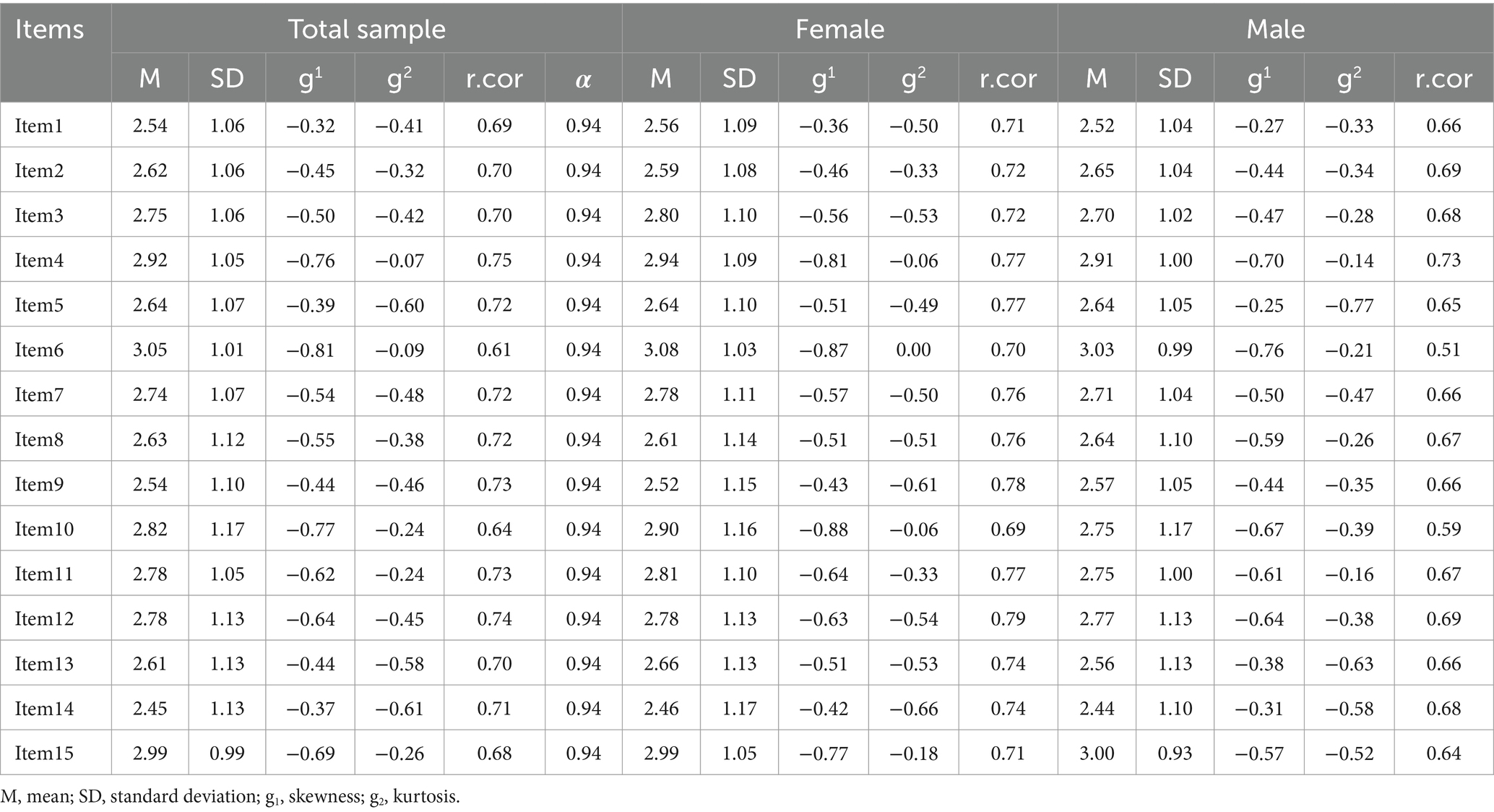 | Items | Total sample | | | | | | Female | | | | | Male | | | | |
|---|---|---|---|---|---|---|---|---|---|---|---|---|---|---|---|---|
| | M | SD | $g^1$ | $g^2$ | r.cor | $\alpha$ | M | SD | $g^1$ | $g^2$ | r.cor | M | SD | $g^1$ | $g^2$ | r.cor |
| Item1 | 2.54 | 1.06 | −0.32 | −0.41 | 0.69 | 0.94 | 2.56 | 1.09 | −0.36 | −0.50 | 0.71 | 2.52 | 1.04 | −0.27 | −0.33 | 0.66 |
| Item2 | 2.62 | 1.06 | −0.45 | −0.32 | 0.70 | 0.94 | 2.59 | 1.08 | −0.46 | −0.33 | 0.72 | 2.65 | 1.04 | −0.44 | −0.34 | 0.69 |
| Item3 | 2.75 | 1.06 | −0.50 | −0.42 | 0.70 | 0.94 | 2.80 | 1.10 | −0.56 | −0.53 | 0.72 | 2.70 | 1.02 | −0.47 | −0.28 | 0.68 |
| Item4 | 2.92 | 1.05 | −0.76 | −0.07 | 0.75 | 0.94 | 2.94 | 1.09 | −0.81 | −0.06 | 0.77 | 2.91 | 1.00 | −0.70 | −0.14 | 0.73 |
| Item5 | 2.64 | 1.07 | −0.39 | −0.60 | 0.72 | 0.94 | 2.64 | 1.10 | −0.51 | −0.49 | 0.77 | 2.64 | 1.05 | −0.25 | −0.77 | 0.65 |
| Item6 | 3.05 | 1.01 | −0.81 | −0.09 | 0.61 | 0.94 | 3.08 | 1.03 | −0.87 | 0.00 | 0.70 | 3.03 | 0.99 | −0.76 | −0.21 | 0.51 |
| Item7 | 2.74 | 1.07 | −0.54 | −0.48 | 0.72 | 0.94 | 2.78 | 1.11 | −0.57 | −0.50 | 0.76 | 2.71 | 1.04 | −0.50 | −0.47 | 0.66 |
| Item8 | 2.63 | 1.12 | −0.55 | −0.38 | 0.72 | 0.94 | 2.61 | 1.14 | −0.51 | −0.51 | 0.76 | 2.64 | 1.10 | −0.59 | −0.26 | 0.67 |
| Item9 | 2.54 | 1.10 | −0.44 | −0.46 | 0.73 | 0.94 | 2.52 | 1.15 | −0.43 | −0.61 | 0.78 | 2.57 | 1.05 | −0.44 | −0.35 | 0.66 |
| Item10 | 2.82 | 1.17 | −0.77 | −0.24 | 0.64 | 0.94 | 2.90 | 1.16 | −0.88 | −0.06 | 0.69 | 2.75 | 1.17 | −0.67 | −0.39 | 0.59 |
| Item11 | 2.78 | 1.05 | −0.62 | −0.24 | 0.73 | 0.94 | 2.81 | 1.10 | −0.64 | −0.33 | 0.77 | 2.75 | 1.00 | −0.61 | −0.16 | 0.67 |
| Item12 | 2.78 | 1.13 | −0.64 | −0.45 | 0.74 | 0.94 | 2.78 | 1.13 | −0.63 | −0.54 | 0.79 | 2.77 | 1.13 | −0.64 | −0.38 | 0.69 |
| Item13 | 2.61 | 1.13 | −0.44 | −0.58 | 0.70 | 0.94 | 2.66 | 1.13 | −0.51 | −0.53 | 0.74 | 2.56 | 1.13 | −0.38 | −0.63 | 0.66 |
| Item14 | 2.45 | 1.13 | −0.37 | −0.61 | 0.71 | 0.94 | 2.46 | 1.17 | −0.42 | −0.66 | 0.74 | 2.44 | 1.10 | −0.31 | −0.58 | 0.68 |
| Item15 | 2.99 | 0.99 | −0.69 | −0.26 | 0.68 | 0.94 | 2.99 | 1.05 | −0.77 | −0.18 | 0.71 | 3.00 | 0.93 | −0.57 | −0.52 | 0.64 |

M, mean; SD, standard deviation; $g_1$, skewness; $g_2$, kurtosis.